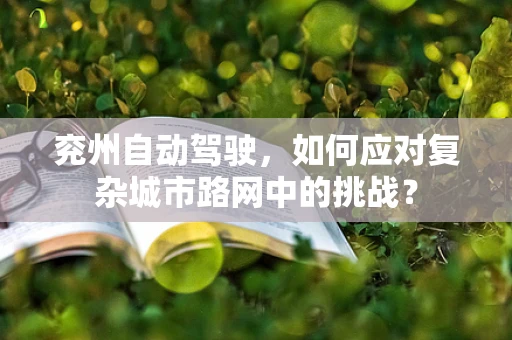 兖州自动驾驶，如何应对复杂城市路网中的挑战？